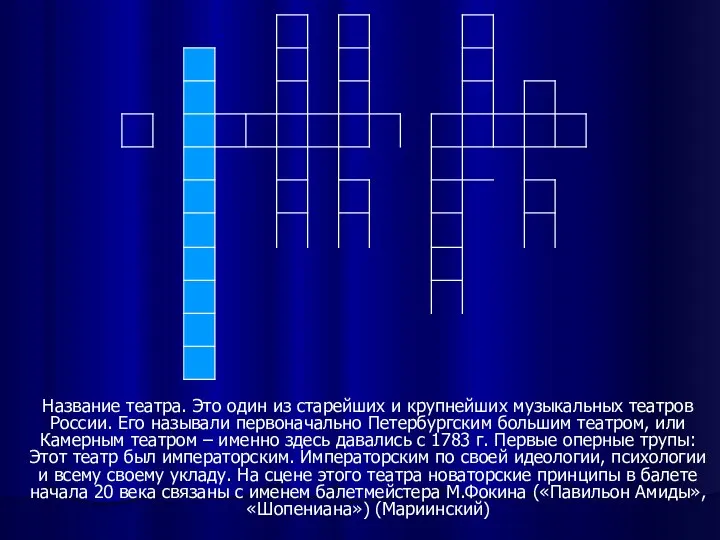 Название театра. Это один из старейших и крупнейших музыкальных театров России. Его называли первоначально Петербургским большим театром, или Камерным театром – именно здесь давались с 1783 г. Первые оперные трупы: Этот театр был императорским. Императорским по своей идеологии, психологии и всему своему укладу. На сцене этого театра новаторские принципы в балете начала 20 века связаны с именем балетмейстера М.Фокина («Павильон Амиды», «Шопениана») (Мариинский)